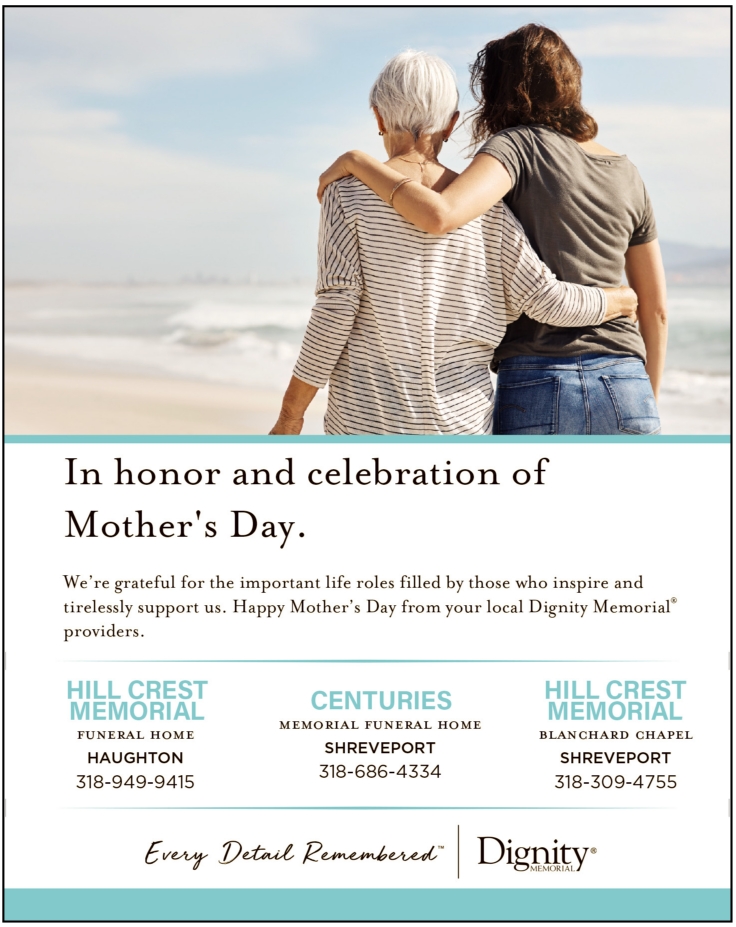 In honor and celebration of Mother's Day.

We're grateful for the important life roles filled by those who inspire and tirelessly support us. Happy Mother's Day from your local Dignity Memorial® providers.

HILL CREST
MEMORIAL
FUNERAL HOME
HAUGHTON
318-949-9415

CENTURIES
MEMORIAL FUNERAL HOME
SHREVEPORT
318-686-4334

HILL CREST
MEMORIAL
BLANCHARD CHAPEL
SHREVEPORT
318-309-4755

Every Detail Remembered™

Dignity®
MEMORIAL